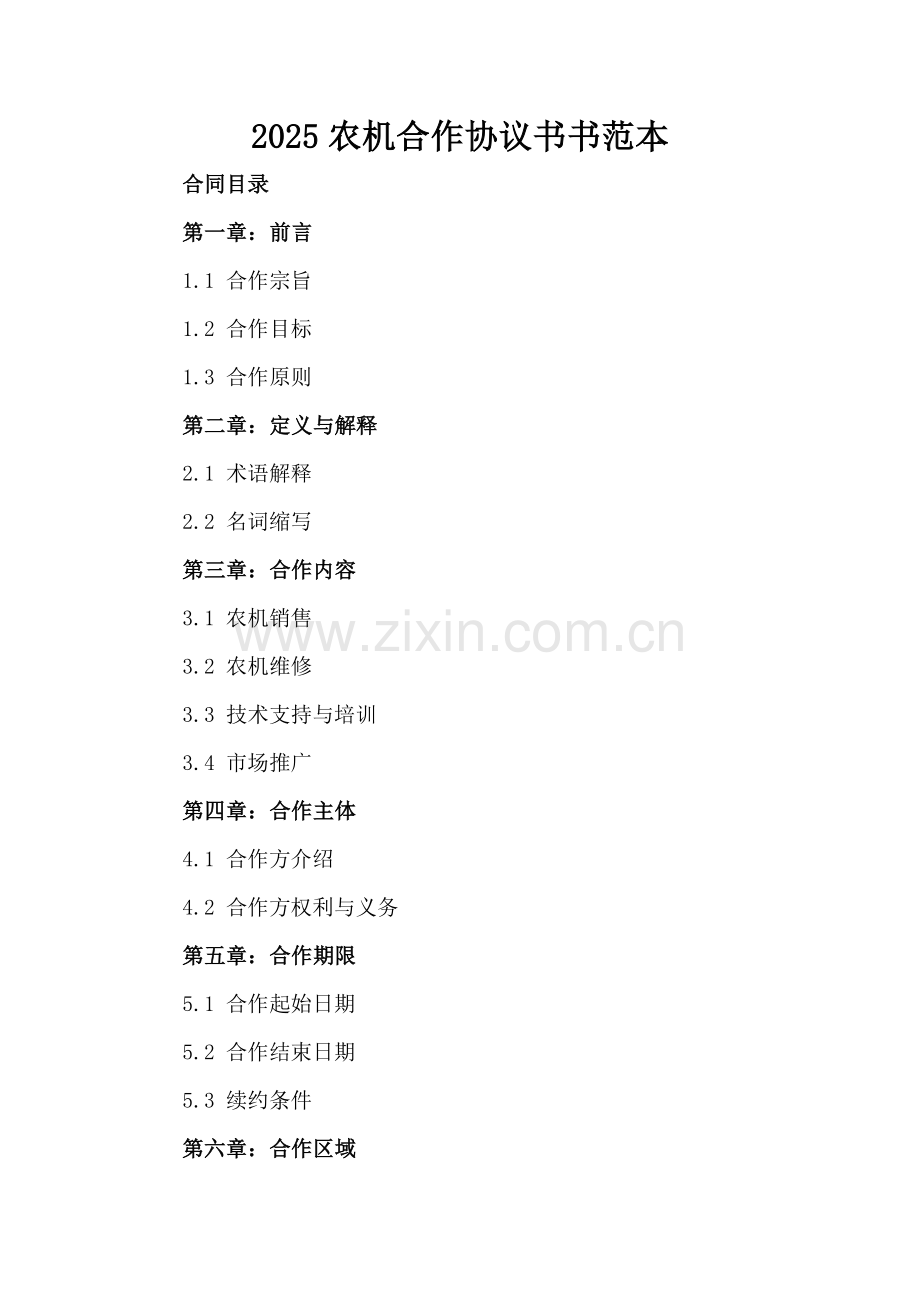 2025农机合作协议书书范本

合同目录

第一章：前言

1.1 合作宗旨

1.2 合作目标

1.3 合作原则

第二章：定义与解释

2.1 术语解释

2.2 名词缩写

第三章：合作内容

3.1 农机销售

3.2 农机维修

3.3 技术支持与培训

3.4 市场推广

第四章：合作主体

4.1 合作方介绍

4.2 合作方权利与义务

第五章：合作期限

5.1 合作起始日期

5.2 合作结束日期

5.3 续约条件

第六章：合作区域

www.zixin.com.cn